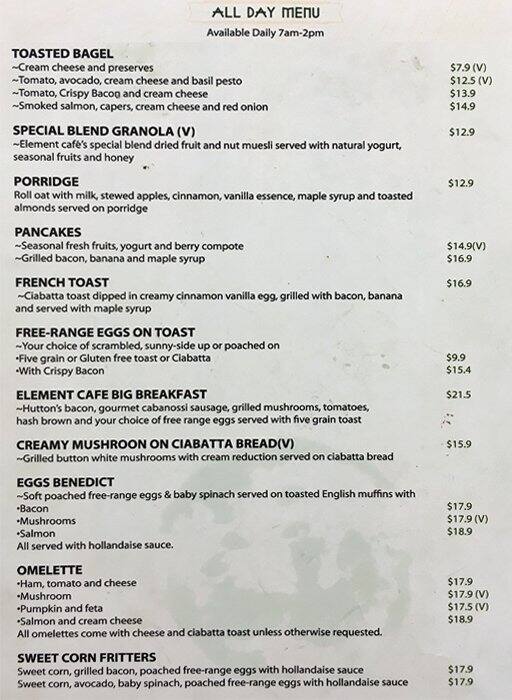 ALL DAY MENU
Available Daily 7am-2pm

TOASTED BAGEL
~Cream cheese and preserves $7.9 (V)
~Tomato, avocado, cream cheese and basil pesto $12.5 (V)
~Tomato, Crispy Bacon and cream cheese $13.9
~Smoked salmon, capers, cream cheese and red onion $14.9

SPECIAL BLEND GRANOLA (V) $12.9
~Element café's special blend dried fruit and nut muesli served with natural yogurt, seasonal fruits and honey

PORRIDGE $12.9
Roll oat with milk, stewed apples, cinnamon, vanilla essence, maple syrup and toasted almonds served on porridge

PANCAKES
~Seasonal fresh fruits, yogurt and berry compote $14.9(V)
~Grilled bacon, banana and maple syrup $16.9

FRENCH TOAST $16.9
~Ciabatta toast dipped in creamy cinnamon vanilla egg, grilled with bacon, banana and served with maple syrup

FREE-RANGE EGGS ON TOAST
~Your choice of scrambled, sunny-side up or poached on
•Five grain or Gluten free toast or Ciabatta $9.9
•With Crispy Bacon $15.4

ELEMENT CAFE BIG BREAKFAST $21.5
~Hutton's bacon, gourmet cabanossi sausage, grilled mushrooms, tomatoes, hash brown and your choice of free range eggs served with five grain toast

CREAMY MUSHROON ON CIABATTA BREAD(V) $15.9
~Grilled button white mushrooms with cream reduction served on ciabatta bread

EGGS BENEDICT
~Soft poached free-range eggs & baby spinach served on toasted English muffins with
•Bacon $17.9
•Mushrooms $17.9 (V)
•Salmon $18.9
All served with hollandaise sauce.

OMELETTE
•Ham, tomato and cheese $17.9
•Mushroom $17.9 (V)
•Pumpkin and feta $17.5 (V)
•Salmon and cream cheese $18.9
All omelettes come with cheese and ciabatta toast unless otherwise requested.

SWEET CORN FRITTERS
Sweet corn, grilled bacon, poached free-range eggs with hollandaise sauce $17.9
Sweet corn, avocado, baby spinach, poached free-range eggs with hollandaise sauce $17.9